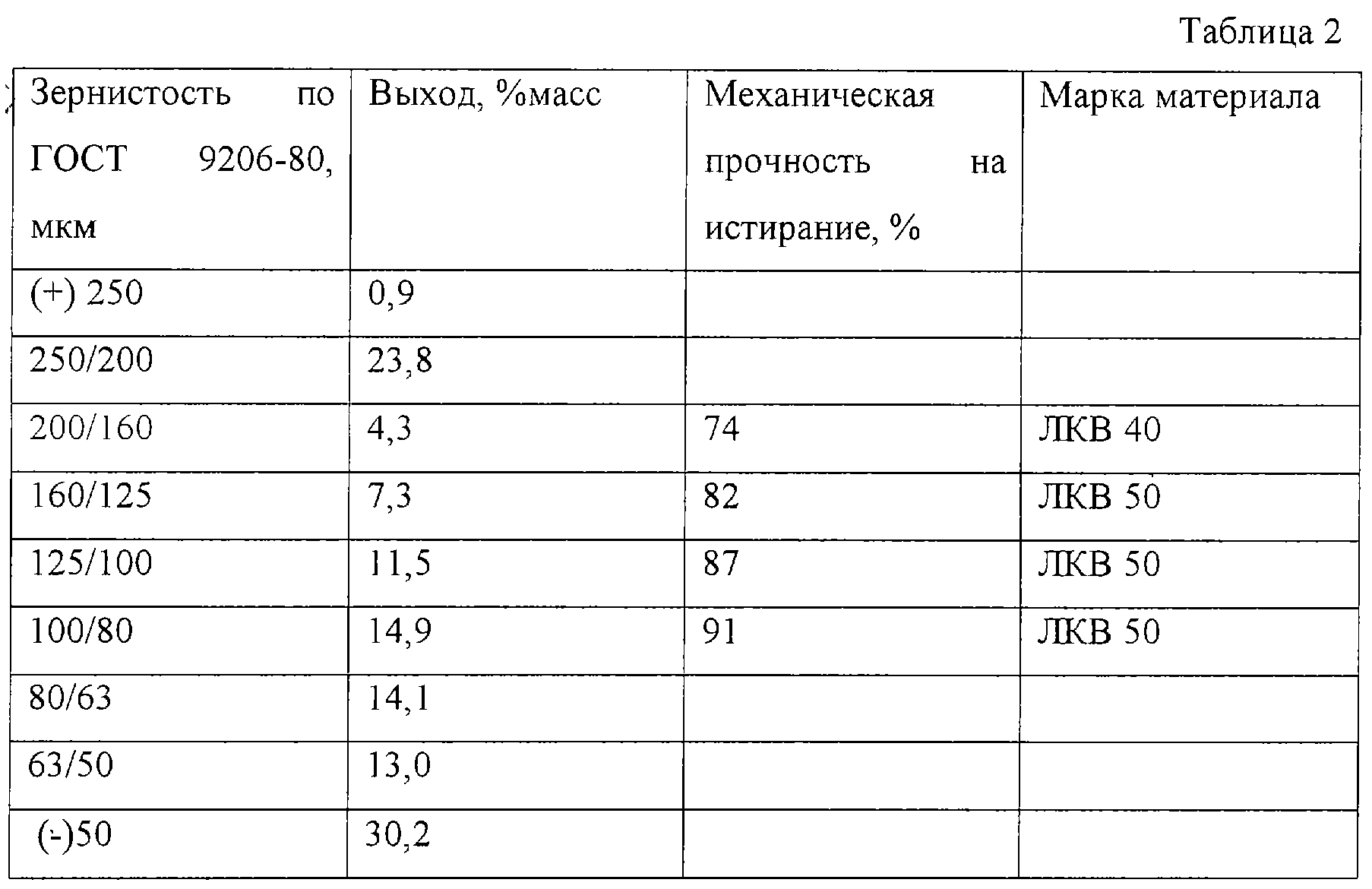 Таблица 2

| Зернистость по ГОСТ 9206-80, мкм | Выход, %масс | Механическая прочность на истирание, % | Марка материала |
|---|---|---|---|
| (+) 250 | 0,9 | | |
| 250/200 | 23,8 | | |
| 200/160 | 4,3 | 74 | ЛКВ 40 |
| 160/125 | 7,3 | 82 | ЛКВ 50 |
| 125/100 | 11,5 | 87 | ЛКВ 50 |
| 100/80 | 14,9 | 91 | ЛКВ 50 |
| 80/63 | 14,1 | | |
| 63/50 | 13,0 | | |
| (-)50 | 30,2 | | |